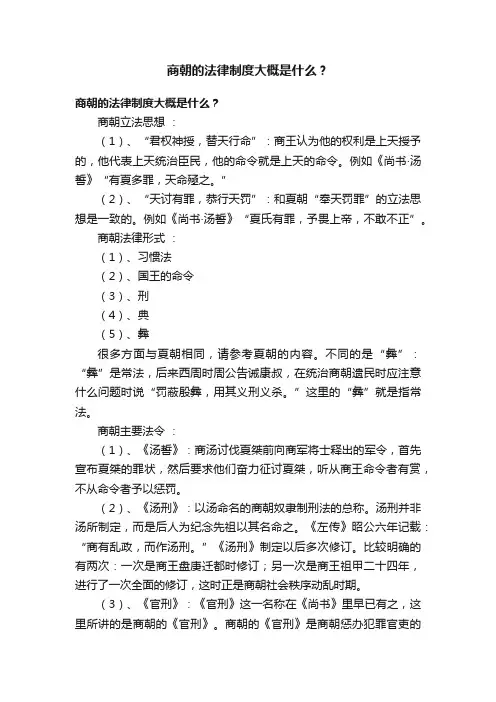 商朝的法律制度大概是什么？

商朝的法律制度大概是什么？

商朝立法思想：

（1）、“君权神授，替天行命”：商王认为他的权利是上天授予的，他代表上天统治臣民，他的命令就是上天的命令。例如《尚书·汤誓》“有夏多罪，天命殛之。”

（2）、“天讨有罪，恭行天罚”：和夏朝“奉天罚罪”的立法思想是一致的。例如《尚书·汤誓》“夏氏有罪，予畏上帝，不敢不正”。

商朝法律形式：

（1）、习惯法

（2）、国王的命令

（3）、刑

（4）、典

（5）、彝

很多方面与夏朝相同，请参考夏朝的内容。不同的是“彝”：“彝”是常法，后来西周时周公告诫康叔，在统治商朝遗民时应注意什么问题时说“罚蔽殷彝，用其义刑义杀。”这里的“彝”就是指常法。

商朝主要法令：

（1）、《汤誓》：商汤讨伐夏桀前向商军将士释出的军令，首先宣布夏桀的罪状，然后要求他们奋力征讨夏桀，听从商王命令者有赏，不从命令者予以惩罚。

（2）、《汤刑》：以汤命名的商朝奴隶制刑法的总称。汤刑并非汤所制定，而是后人为纪念先祖以其名命之。《左传》昭公六年记载：“商有乱政，而作汤刑。”《汤刑》制定以后多次修订。比较明确的有两次：一次是商王盘庚迁都时修订；另一次是商王祖甲二十四年，进行了一次全面的修订，这时正是商朝社会秩序动乱时期。

（3）、《官刑》：《官刑》这一名称在《尚书》里早已有之，这里所讲的是商朝的《官刑》。商朝的《官刑》是商朝惩办犯罪官吏的